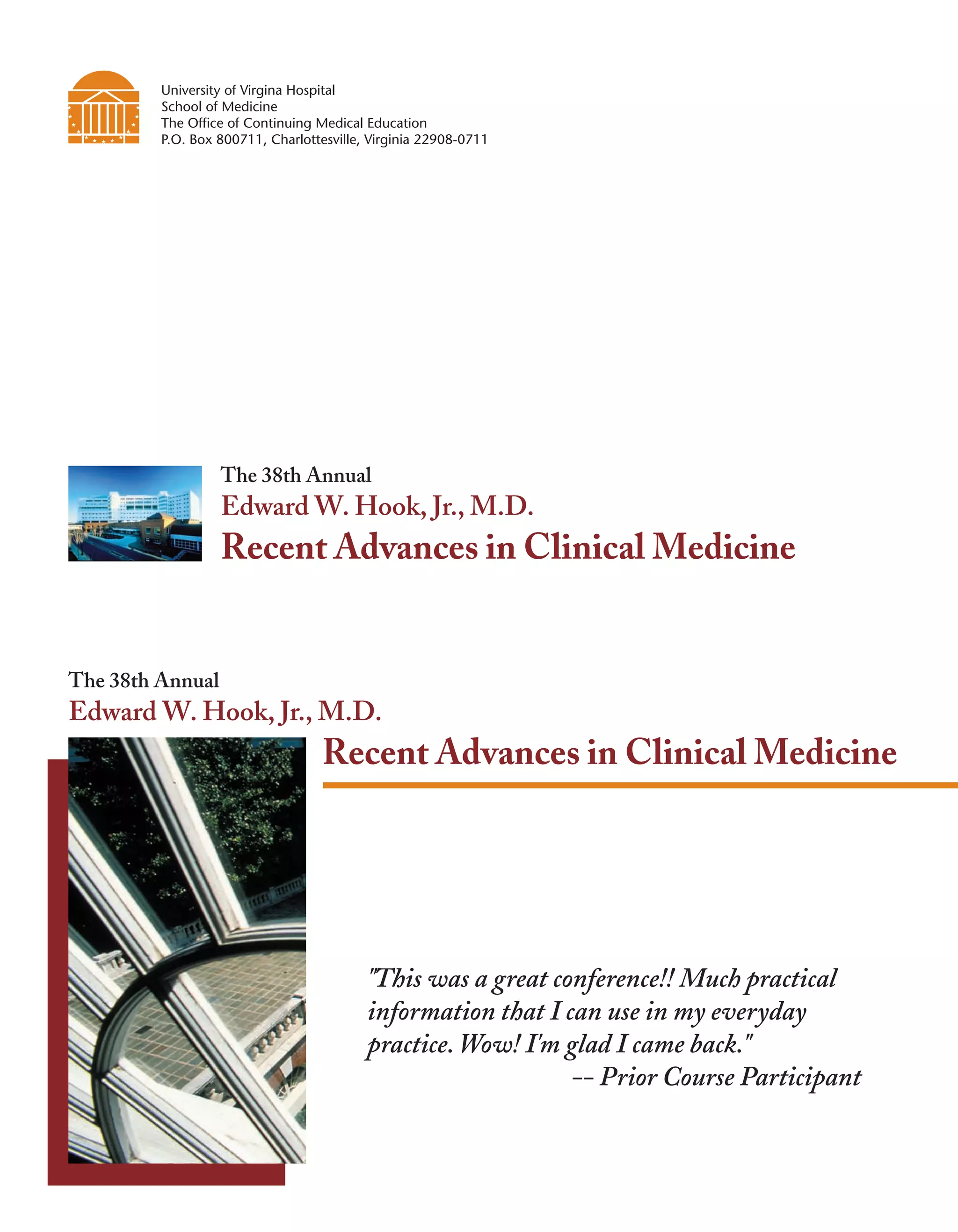 University of Virgina Hospital
School of Medicine
The Office of Continuing Medical Education
P.O. Box 800711, Charlottesville, Virginia 22908-0711

The 38th Annual
Edward W. Hook, Jr., M.D.
Recent Advances in Clinical Medicine

The 38th Annual
Edward W. Hook, Jr., M.D.
Recent Advances in Clinical Medicine

"This was a great conference!! Much practical information that I can use in my everyday practice. Wow! I'm glad I came back."
-- Prior Course Participant